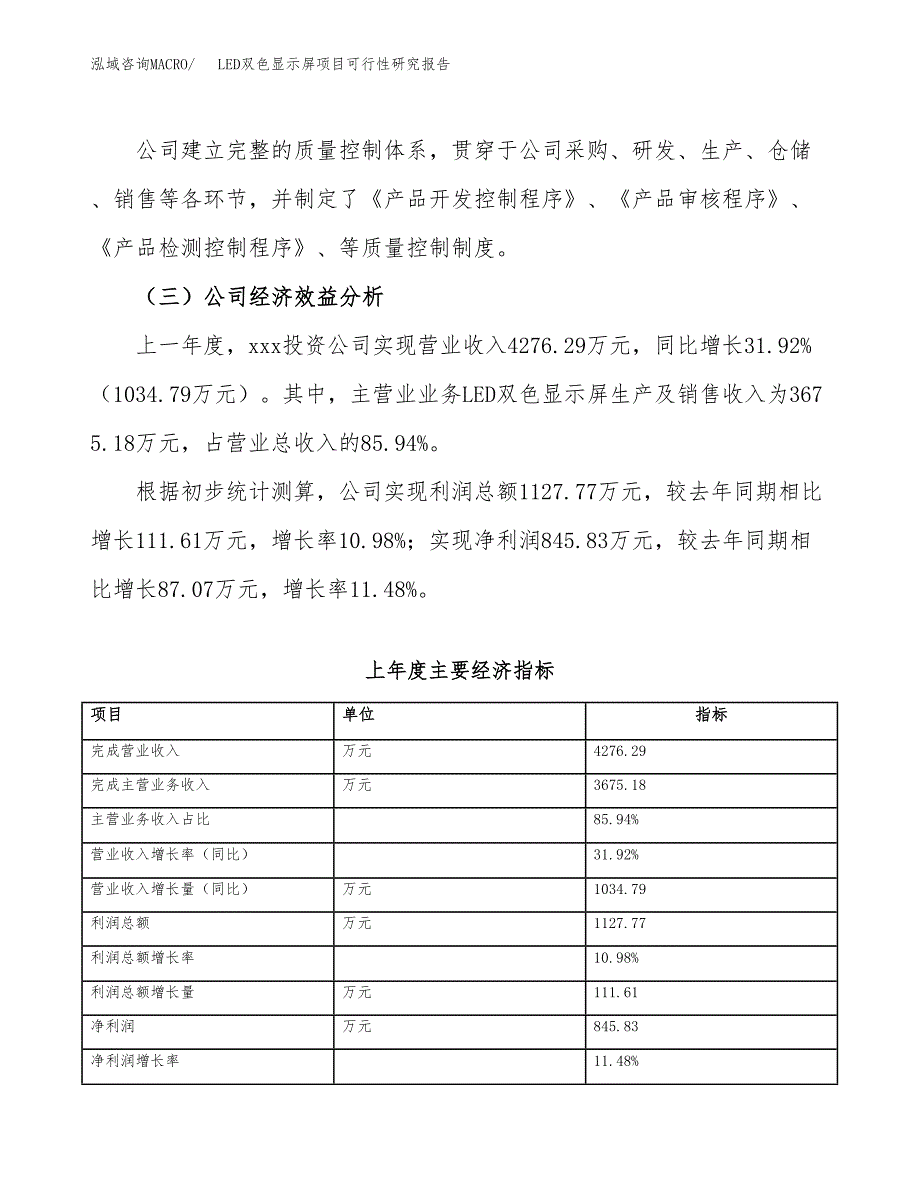 泓域咨询MACRO/ LED双色显示屏项目可行性研究报告

公司建立完整的质量控制体系，贯穿于公司采购、研发、生产、仓储、销售等各环节，并制定了《产品开发控制程序》、《产品审核程序》、《产品检测控制程序》、等质量控制制度。

（三）公司经济效益分析

上一年度，xxx投资公司实现营业收入4276.29万元，同比增长31.92%（1034.79万元）。其中，主营业业务LED双色显示屏生产及销售收入为3675.18万元，占营业总收入的85.94%。

根据初步统计测算，公司实现利润总额1127.77万元，较去年同期相比增长111.61万元，增长率10.98%；实现净利润845.83万元，较去年同期相比增长87.07万元，增长率11.48%。

上年度主要经济指标

| 项目 | 单位 | 指标 |
|---|---|---|
| 完成营业收入 | 万元 | 4276.29 |
| 完成主营业务收入 | 万元 | 3675.18 |
| 主营业务收入占比 |  | 85.94% |
| 营业收入增长率（同比） |  | 31.92% |
| 营业收入增长量（同比） | 万元 | 1034.79 |
| 利润总额 | 万元 | 1127.77 |
| 利润总额增长率 |  | 10.98% |
| 利润总额增长量 | 万元 | 111.61 |
| 净利润 | 万元 | 845.83 |
| 净利润增长率 |  | 11.48% |